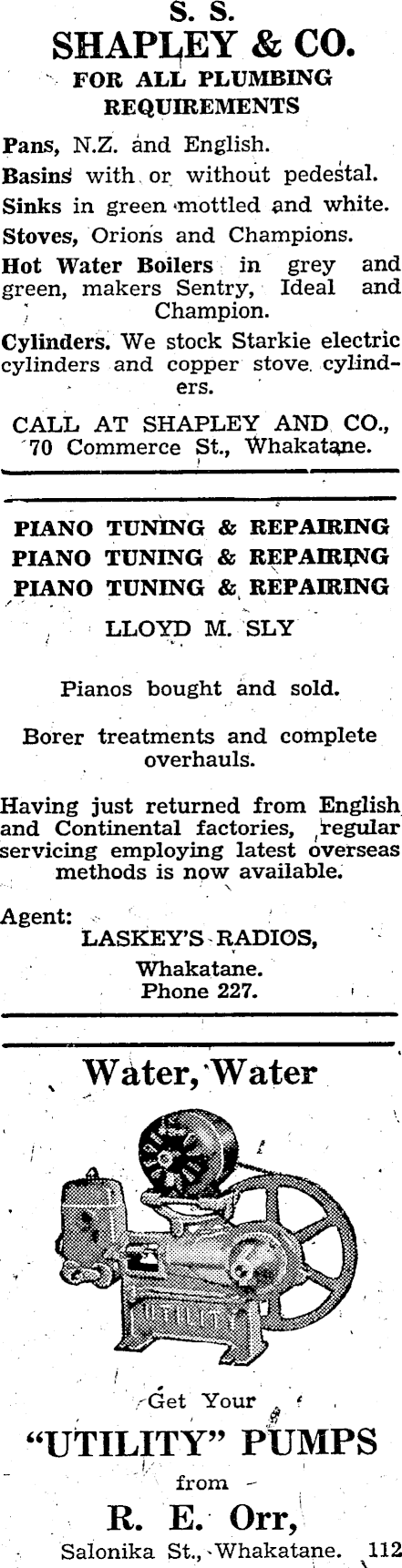 S. S.
SHAPLEY & CO.
FOR ALL PLUMBING REQUIREMENTS

Pans, N.Z. and English.
Basins with or without pedestal.
Sinks in green mottled and white.
Stoves, Orions and Champions.
Hot Water Boilers in grey and green, makers Sentry, Ideal and Champion.
Cylinders. We stock Starkie electric cylinders and copper stove cylinders.

CALL AT SHAPLEY AND CO., 70 Commerce St., Whakatane.

PIANO TUNING & REPAIRING
PIANO TUNING & REPAIRING
PIANO TUNING & REPAIRING

LLOYD M. SLY

Pianos bought and sold.

Borer treatments and complete overhauls.

Having just returned from English and Continental factories, regular servicing employing latest overseas methods is now available.

Agent:
LASKEY'S RADIOS,
Whakatane.
Phone 227.

Water, Water

UTILITY

Get Your
"UTILITY" PUMPS
from
R. E. Orr,
Salonika St., Whakatane. 112